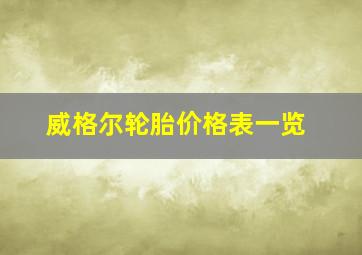 威格尔轮胎价格表一览